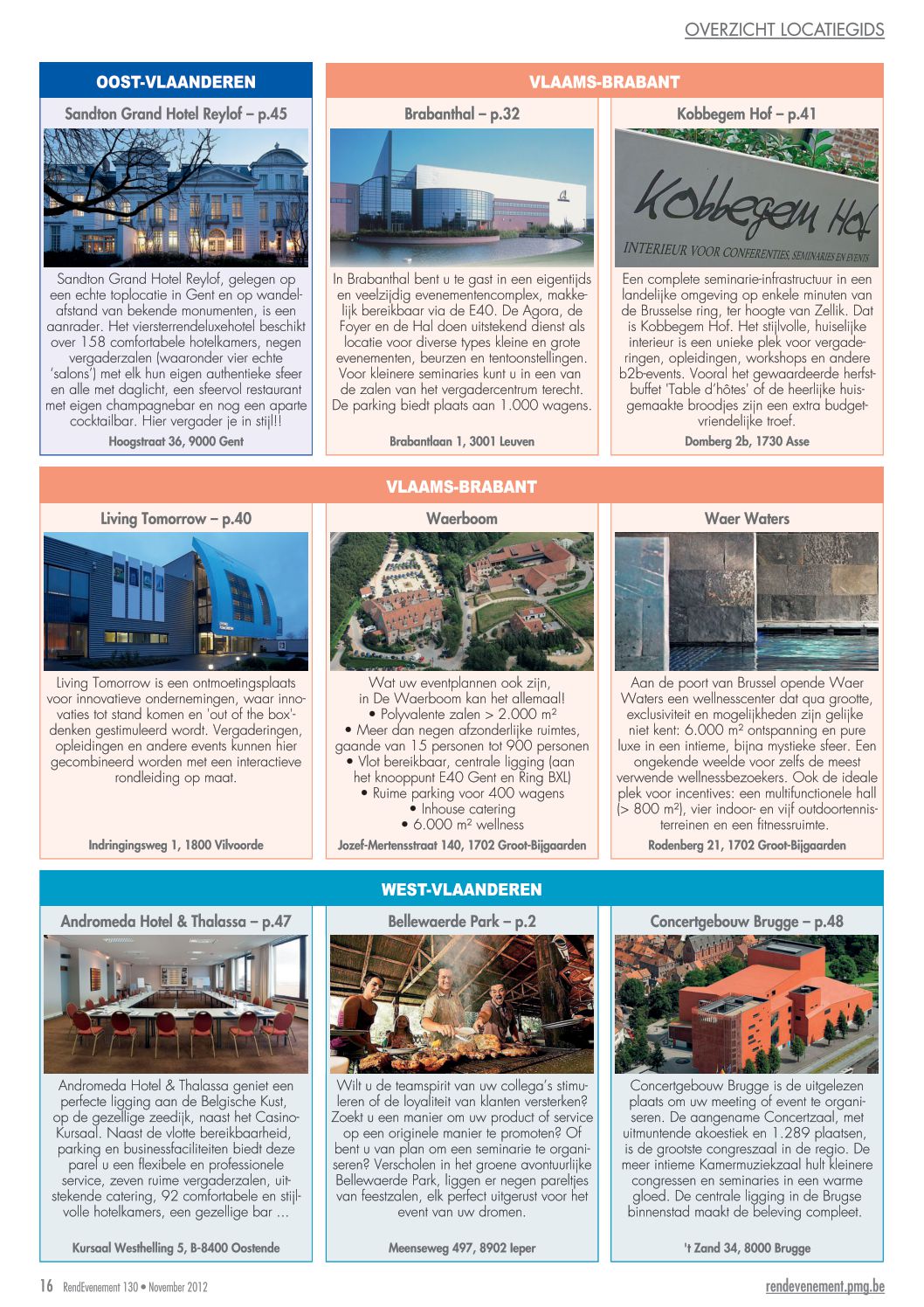 OVERZICHT LOCATIEGIDS

OOST-VLAANDEREN

Sandton Grand Hotel Reylof – p.45

Sandton Grand Hotel Reylof, gelegen op een echte toplocatie in Gent en op wandelafstand van bekende monumenten, is een aanrader. Het viersterrendeluxehotel beschikt over 158 comfortabele hotelkamers, negen vergaderzalen (waaronder vier echte 'salons') met elk hun eigen authentieke sfeer en alle met daglicht, een sfeervol restaurant met eigen champagnebar en nog een aparte cocktailbar. Hier vergader je in stijl!!

Hoogstraat 36, 9000 Gent

VLAAMS-BRABANT

Brabanthal – p.32

In Brabanthal bent u te gast in een eigentijds en veelzijdig evenementencomplex, makkelijk bereikbaar via de E40. De Agora, de Foyer en de Hal doen uitstekend dienst als locatie voor diverse types kleine en grote evenementen, beurzen en tentoonstellingen. Voor kleinere seminaries kunt u in een van de zalen van het vergadercentrum terecht. De parking biedt plaats aan 1.000 wagens.

Brabantlaan 1, 3001 Leuven

Kobbegem Hof – p.41

Kobbegem Hof
INTERIEUR VOOR CONFERENTIES, SEMINARIES EN EVENTS

Een complete seminarie-infrastructuur in een landelijke omgeving op enkele minuten van de Brusselse ring, ter hoogte van Zellik. Dat is Kobbegem Hof. Het stijlvolle, huiselijke interieur is een unieke plek voor vergaderingen, opleidingen, workshops en andere b2b-events. Vooral het gewaardeerde herfstbuffet 'Table d'hôtes' of de heerlijke huisgemaakte broodjes zijn een extra budgetvriendelijke troef.

Domberg 2b, 1730 Asse

VLAAMS-BRABANT

Living Tomorrow – p.40

Living Tomorrow is een ontmoetingsplaats voor innovatieve ondernemingen, waar innovaties tot stand komen en 'out of the box'-denken gestimuleerd wordt. Vergaderingen, opleidingen en andere events kunnen hier gecombineerd worden met een interactieve rondleiding op maat.

Indringingsweg 1, 1800 Vilvoorde

Waerboom

Wat uw eventplannen ook zijn, in De Waerboom kan het allemaal!
• Polyvalente zalen > 2.000 m²
• Meer dan negen afzonderlijke ruimtes, gaande van 15 personen tot 900 personen
• Vlot bereikbaar, centrale ligging (aan het knooppunt E40 Gent en Ring BXL)
• Ruime parking voor 400 wagens
• Inhouse catering
• 6.000 m² wellness

Jozef-Mertensstraat 140, 1702 Groot-Bijgaarden

Waer Waters

Aan de poort van Brussel opende Waer Waters een wellnesscenter dat qua grootte, exclusiviteit en mogelijkheden zijn gelijke niet kent: 6.000 m² ontspanning en pure luxe in een intieme, bijna mystieke sfeer. Een ongekende weelde voor zelfs de meest verwende wellnessbezoekers. Ook de ideale plek voor incentives: een multifunctionele hall (> 800 m²), vier indoor- en vijf outdoortennisterreinen en een fitnessruimte.

Rodenberg 21, 1702 Groot-Bijgaarden

WEST-VLAANDEREN

Andromeda Hotel & Thalassa – p.47

Andromeda Hotel & Thalassa geniet een perfecte ligging aan de Belgische Kust, op de gezellige zeedijk, naast het Casino-Kursaal. Naast de vlotte bereikbaarheid, parking en businessfaciliteiten biedt deze parel u een flexibele en professionele service, zeven ruime vergaderzalen, uitstekende catering, 92 comfortabele en stijlvolle hotelkamers, een gezellige bar ...

Kursaal Westhelling 5, B-8400 Oostende

Bellewaerde Park – p.2

Wilt u de teamspirit van uw collega's stimuleren of de loyaliteit van klanten versterken? Zoekt u een manier om uw product of service op een originele manier te promoten? Of bent u van plan om een seminarie te organiseren? Verscholen in het groene avontuurlijke Bellewaerde Park, liggen er negen pareltjes van feestzalen, elk perfect uitgerust voor het event van uw dromen.

Meenseweg 497, 8902 Ieper

Concertgebouw Brugge – p.48

Concertgebouw Brugge is de uitgelezen plaats om uw meeting of event te organiseren. De aangename Concertzaal, met uitmuntende akoestiek en 1.289 plaatsen, is de grootste congreszaal in de regio. De meer intieme Kamermuziekzaal hult kleinere congressen en seminaries in een warme gloed. De centrale ligging in de Brugse binnenstad maakt de beleving compleet.

't Zand 34, 8000 Brugge

16 RendEvenement 130 • November 2012

rendevenement.pmg.be